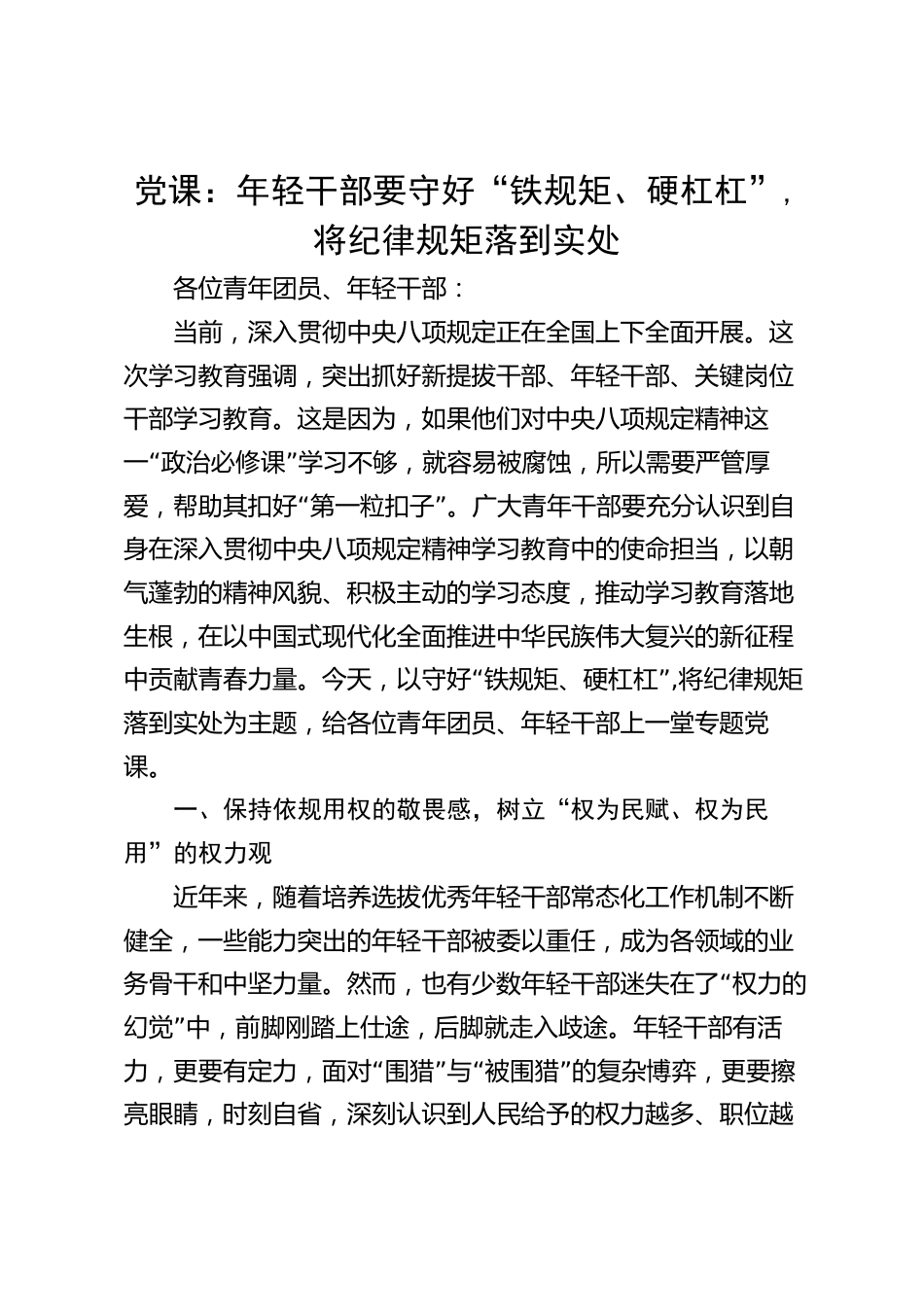 党课：年轻干部要守好“铁规矩、硬杠杠”，将纪律规矩落到实处

各位青年团员、年轻干部：

当前，深入贯彻中央八项规定正在全国上下全面开展。这次学习教育强调，突出抓好新提拔干部、年轻干部、关键岗位干部学习教育。这是因为，如果他们对中央八项规定精神这一“政治必修课”学习不够，就容易被腐蚀，所以需要严管厚爱，帮助其扣好“第一粒扣子”。广大青年干部要充分认识到自身在深入贯彻中央八项规定精神学习教育中的使命担当，以朝气蓬勃的精神风貌、积极主动的学习态度，推动学习教育落地生根，在以中国式现代化全面推进中华民族伟大复兴的新征程中贡献青春力量。今天，以守好“铁规矩、硬杠杠”,将纪律规矩落到实处为主题，给各位青年团员、年轻干部上一堂专题党课。

一、保持依规用权的敬畏感，树立“权为民赋、权为民用”的权力观

近年来，随着培养选拔优秀年轻干部常态化工作机制不断健全，一些能力突出的年轻干部被委以重任，成为各领域的业务骨干和中坚力量。然而，也有少数年轻干部迷失在了“权力的幻觉”中，前脚刚踏上仕途，后脚就走入歧途。年轻干部有活力，更要有定力，面对“围猎”与“被围猎”的复杂博弈，更要擦亮眼睛，时刻自省，深刻认识到人民给予的权力越多、职位越